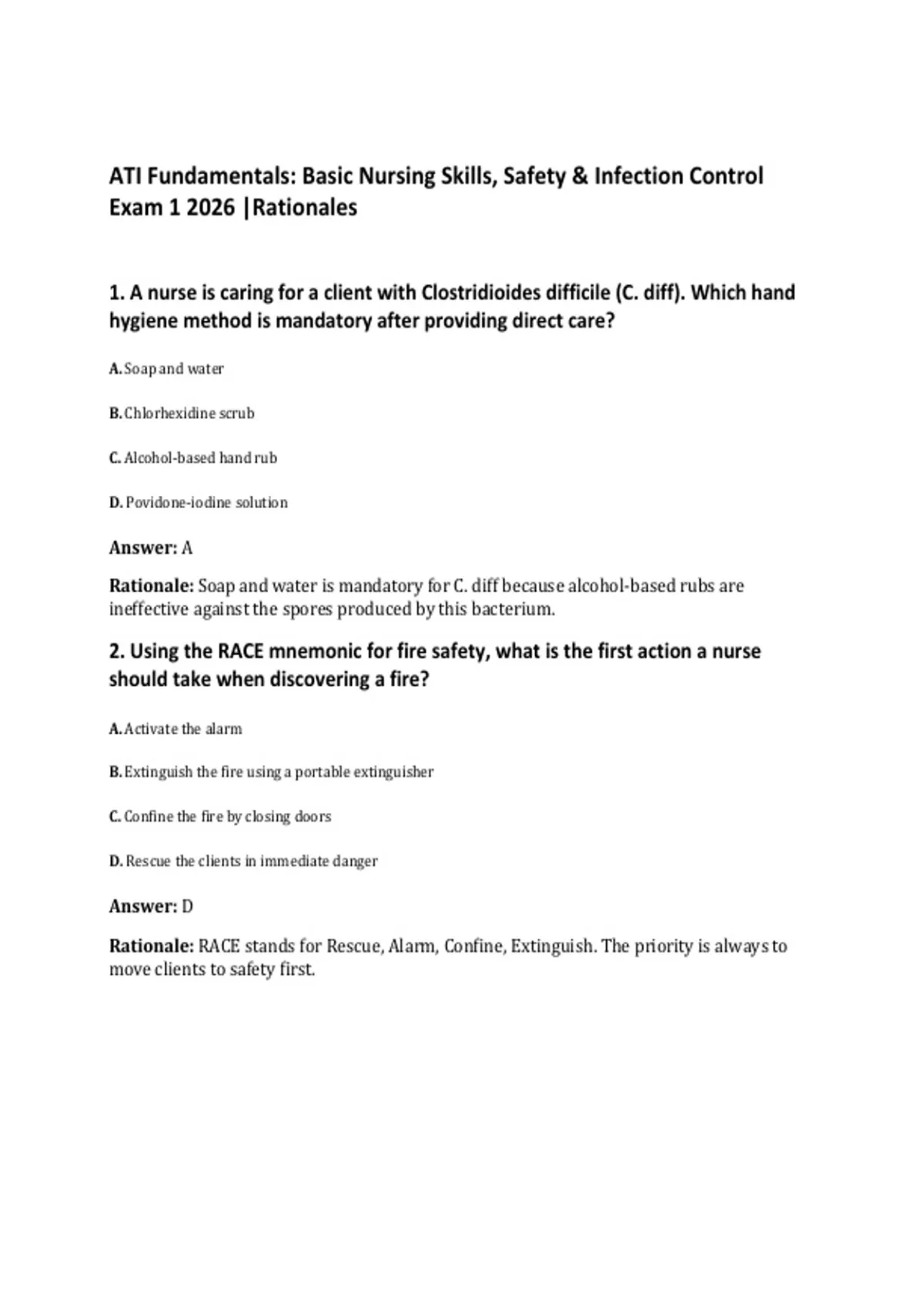 ATI Fundamentals: Basic Nursing Skills, Safety & Infection Control Exam 1 2026 |Rationales

1. A nurse is caring for a client with Clostridioides difficile (C. diff). Which hand hygiene method is mandatory after providing direct care?

A. Soap and water

B. Chlorhexidine scrub

C. Alcohol-based hand rub

D. Povidone-iodine solution

Answer: A

Rationale: Soap and water is mandatory for C. diff because alcohol-based rubs are ineffective against the spores produced by this bacterium.

2. Using the RACE mnemonic for fire safety, what is the first action a nurse should take when discovering a fire?

A. Activate the alarm

B. Extinguish the fire using a portable extinguisher

C. Confine the fire by closing doors

D. Rescue the clients in immediate danger

Answer: D

Rationale: RACE stands for Rescue, Alarm, Confine, Extinguish. The priority is always to move clients to safety first.